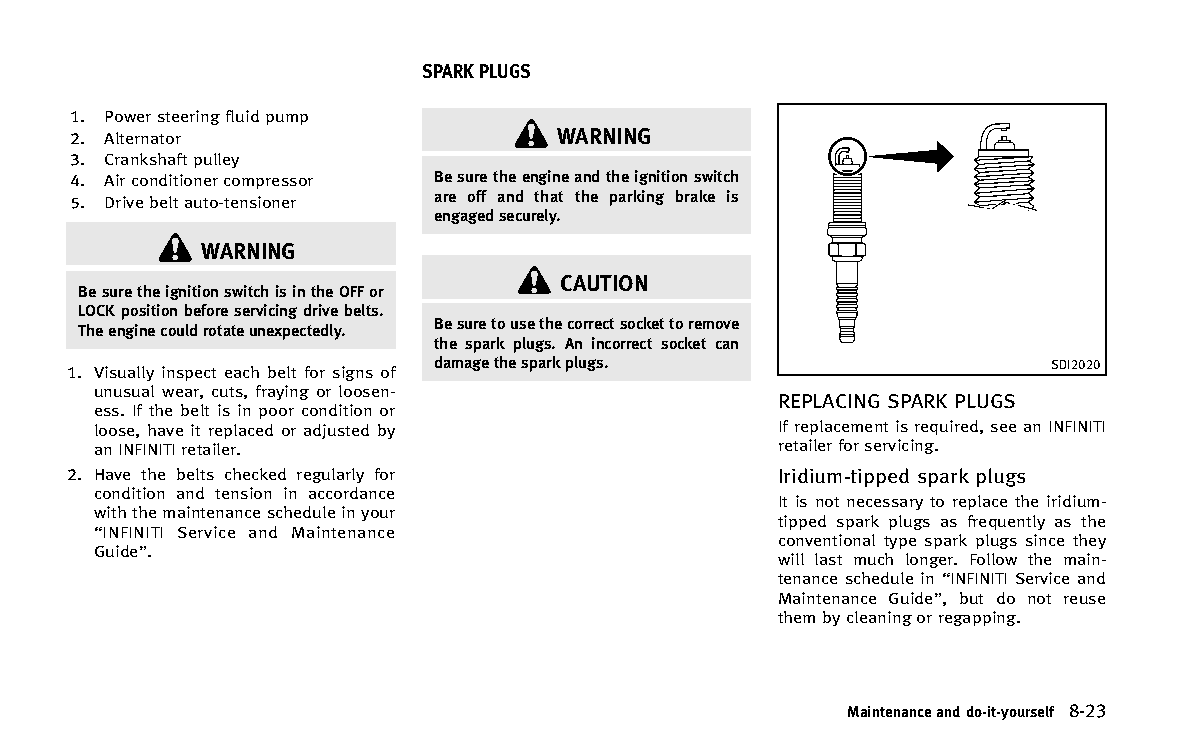 1. Power steering fluid pump
2. Alternator
3. Crankshaft pulley
4. Air conditioner compressor
5. Drive belt auto-tensioner

WARNING

Be sure the ignition switch is in the OFF or LOCK position before servicing drive belts. The engine could rotate unexpectedly.

1. Visually inspect each belt for signs of unusual wear, cuts, fraying or looseness. If the belt is in poor condition or loose, have it replaced or adjusted by an INFINITI retailer.
2. Have the belts checked regularly for condition and tension in accordance with the maintenance schedule in your "INFINITI Service and Maintenance Guide".

SPARK PLUGS

WARNING

Be sure the engine and the ignition switch are off and that the parking brake is engaged securely.

CAUTION

Be sure to use the correct socket to remove the spark plugs. An incorrect socket can damage the spark plugs.

SDI2020

REPLACING SPARK PLUGS

If replacement is required, see an INFINITI retailer for servicing.

Iridium-tipped spark plugs

It is not necessary to replace the iridium-tipped spark plugs as frequently as the conventional type spark plugs since they will last much longer. Follow the maintenance schedule in "INFINITI Service and Maintenance Guide", but do not reuse them by cleaning or regapping.

Maintenance and do-it-yourself 8-23